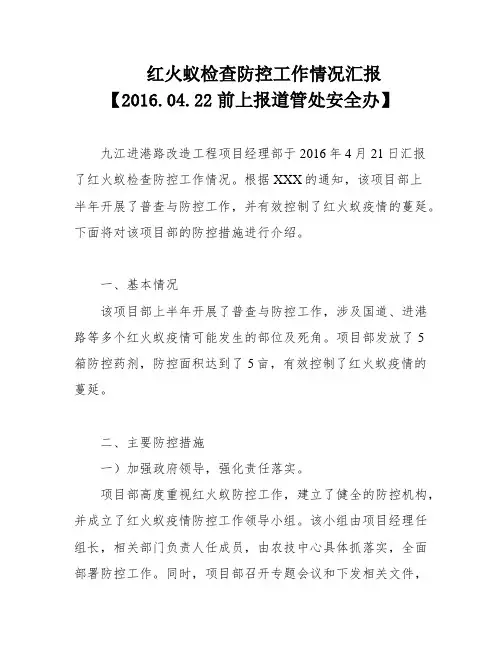 红火蚁检查防控工作情况汇报
【2016.04.22 前上报道管处安全办】

九江进港路改造工程项目经理部于 2016 年 4 月 21 日汇报了红火蚁检查防控工作情况。根据 XXX 的通知，该项目部上半年开展了普查与防控工作，并有效控制了红火蚁疫情的蔓延。下面将对该项目部的防控措施进行介绍。

一、基本情况

该项目部上半年开展了普查与防控工作，涉及国道、进港路等多个红火蚁疫情可能发生的部位及死角。项目部发放了 5 箱防控药剂，防控面积达到了 5 亩，有效控制了红火蚁疫情的蔓延。

二、主要防控措施

一）加强政府领导，强化责任落实。

项目部高度重视红火蚁防控工作，建立了健全的防控机构，并成立了红火蚁疫情防控工作领导小组。该小组由项目经理任组长，相关部门负责人任成员，由农技中心具体抓落实，全面部署防控工作。同时，项目部召开专题会议和下发相关文件，